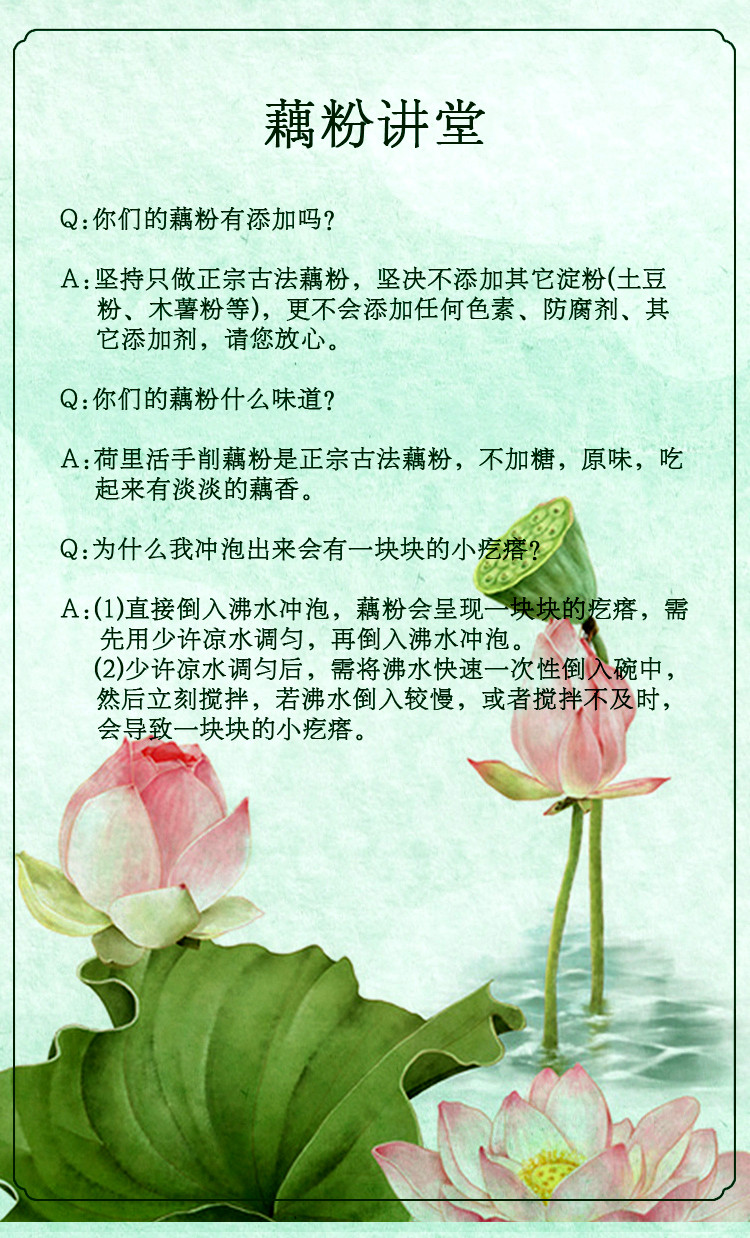 藕粉讲堂

Q:你们的藕粉有添加吗？

A:坚持只做正宗古法藕粉，坚决不添加其它淀粉(土豆粉、木薯粉等)，更不会添加任何色素、防腐剂、其它添加剂，请您放心。

Q:你们的藕粉什么味道？

A:荷里活手削藕粉是正宗古法藕粉，不加糖，原味，吃起来有淡淡的藕香。

Q:为什么我冲泡出来会有一块块的小疙瘩？

A:(1)直接倒入沸水冲泡，藕粉会呈现一块块的疙瘩，需先用少许凉水调匀，再倒入沸水冲泡。
(2)少许凉水调匀后，需将沸水快速一次性倒入碗中，然后立刻搅拌，若沸水倒入较慢，或者搅拌不及时，会导致一块块的小疙瘩。